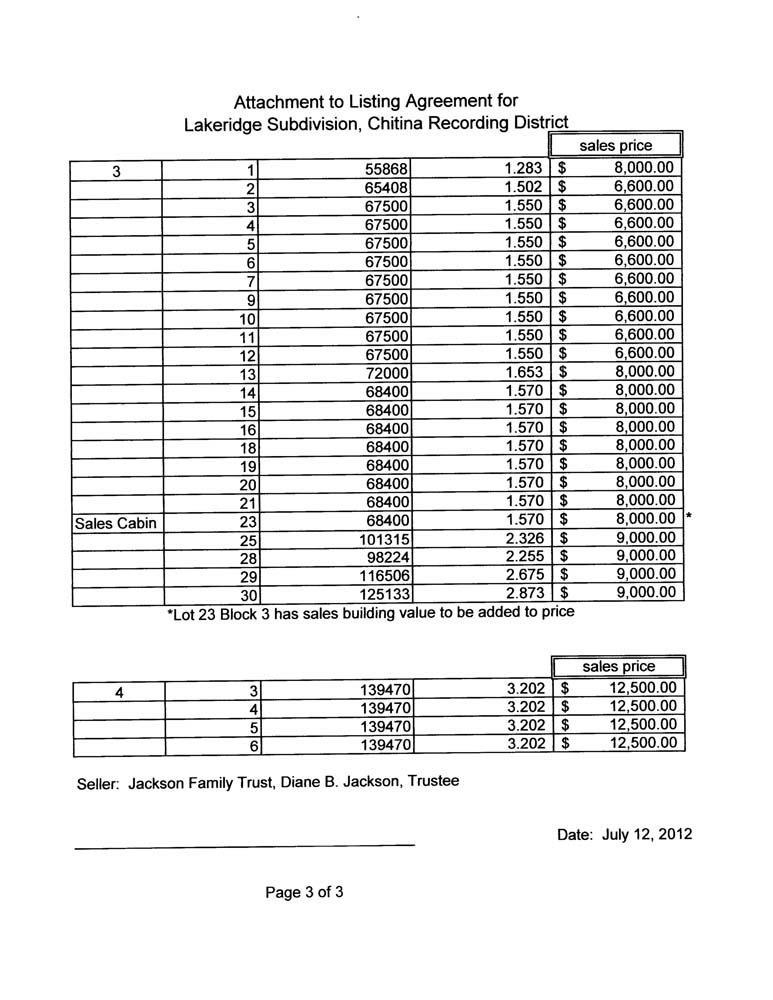 Attachment to Listing Agreement for
Lakeridge Subdivision, Chitina Recording District

| | | | | sales price |
|---|---|---|---|---|
| 3 | 1 | 55868 | 1.283 | $ 8,000.00 |
| | 2 | 65408 | 1.502 | $ 6,600.00 |
| | 3 | 67500 | 1.550 | $ 6,600.00 |
| | 4 | 67500 | 1.550 | $ 6,600.00 |
| | 5 | 67500 | 1.550 | $ 6,600.00 |
| | 6 | 67500 | 1.550 | $ 6,600.00 |
| | 7 | 67500 | 1.550 | $ 6,600.00 |
| | 9 | 67500 | 1.550 | $ 6,600.00 |
| | 10 | 67500 | 1.550 | $ 6,600.00 |
| | 11 | 67500 | 1.550 | $ 6,600.00 |
| | 12 | 67500 | 1.550 | $ 6,600.00 |
| | 13 | 72000 | 1.653 | $ 8,000.00 |
| | 14 | 68400 | 1.570 | $ 8,000.00 |
| | 15 | 68400 | 1.570 | $ 8,000.00 |
| | 16 | 68400 | 1.570 | $ 8,000.00 |
| | 18 | 68400 | 1.570 | $ 8,000.00 |
| | 19 | 68400 | 1.570 | $ 8,000.00 |
| | 20 | 68400 | 1.570 | $ 8,000.00 |
| | 21 | 68400 | 1.570 | $ 8,000.00 |
| Sales Cabin | 23 | 68400 | 1.570 | $ 8,000.00 * |
| | 25 | 101315 | 2.326 | $ 9,000.00 |
| | 28 | 98224 | 2.255 | $ 9,000.00 |
| | 29 | 116506 | 2.675 | $ 9,000.00 |
| | 30 | 125133 | 2.873 | $ 9,000.00 |

*Lot 23 Block 3 has sales building value to be added to price

| | | | | sales price |
|---|---|---|---|---|
| 4 | 3 | 139470 | 3.202 | $ 12,500.00 |
| | 4 | 139470 | 3.202 | $ 12,500.00 |
| | 5 | 139470 | 3.202 | $ 12,500.00 |
| | 6 | 139470 | 3.202 | $ 12,500.00 |

Seller: Jackson Family Trust, Diane B. Jackson, Trustee

Date: July 12, 2012

Page 3 of 3